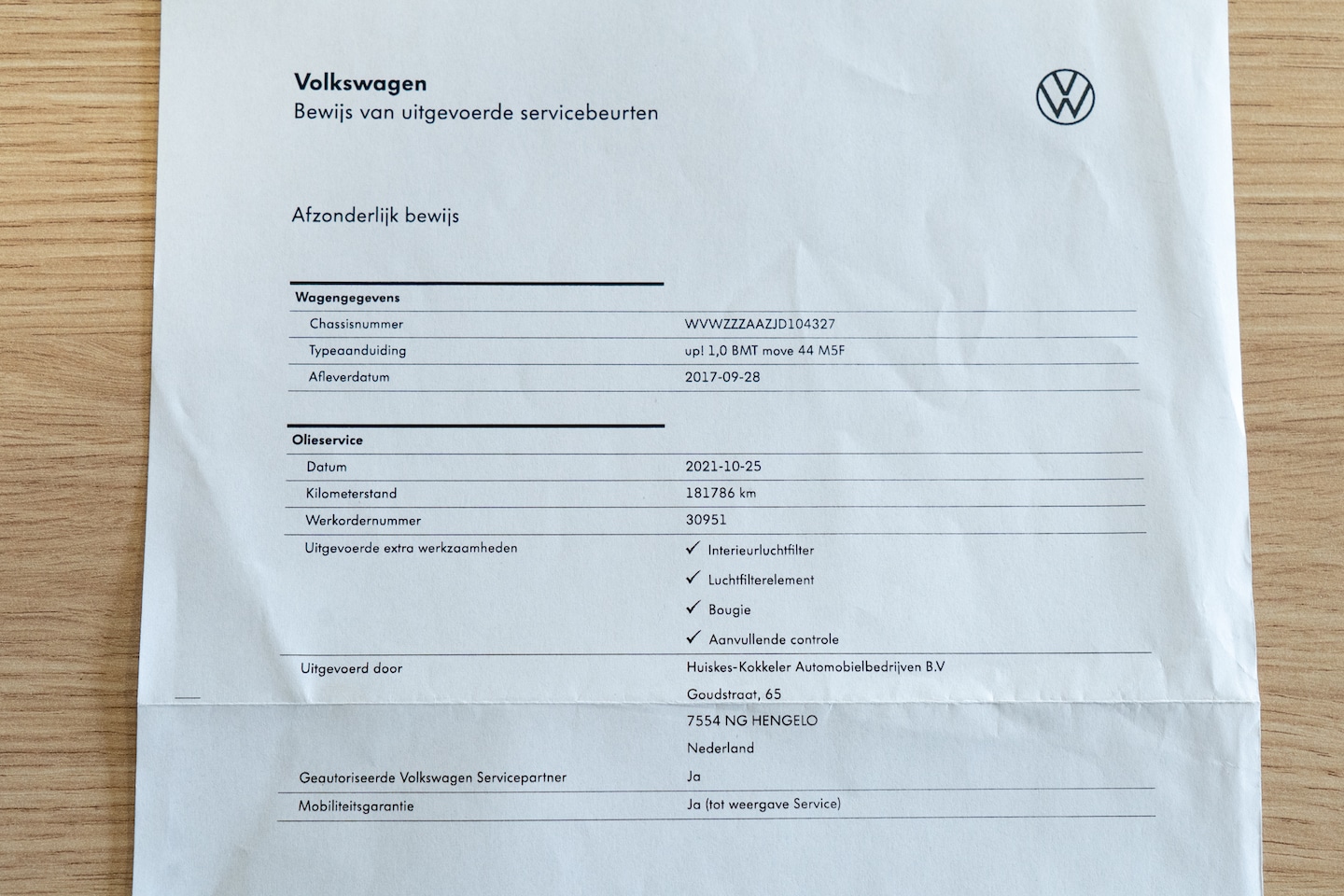 Volkswagen
Bewijs van uitgevoerde servicebeurten

Afzonderlijk bewijs

| Wagengegevens | |
|---|---|
| Chassisnummer | WVWZZZAAZJD104327 |
| Typeaanduiding | up! 1,0 BMT move 44 M5F |
| Afleverdatum | 2017-09-28 |

| Olieservice | |
|---|---|
| Datum | 2021-10-25 |
| Kilometerstand | 181786 km |
| Werkordernummer | 30951 |
| Uitgevoerde extra werkzaamheden | ✓ Interieurluchtfilter ✓ Luchtfilterelement ✓ Bougie ✓ Aanvullende controle |
| Uitgevoerd door | Huiskes-Kokkeler Automobielbedrijven B.V Goudstraat, 65 7554 NG HENGELO Nederland |
| Geautoriseerde Volkswagen Servicepartner | Ja |
| Mobiliteitsgarantie | Ja (tot weergave Service) |